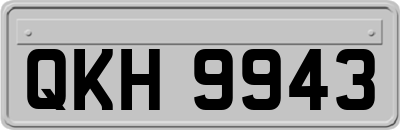 QKH 9943